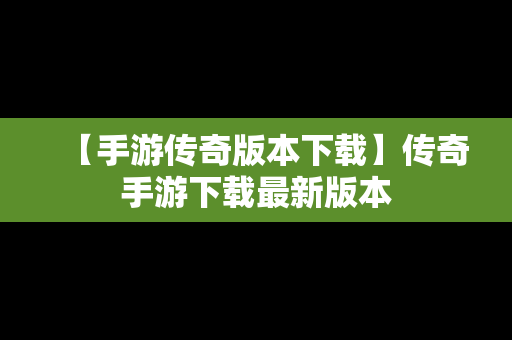 【手游传奇版本下载】传奇手游下载最新版本